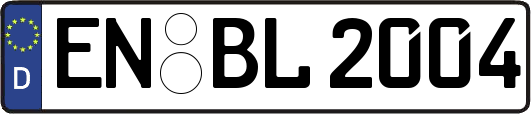 D EN BL 2004